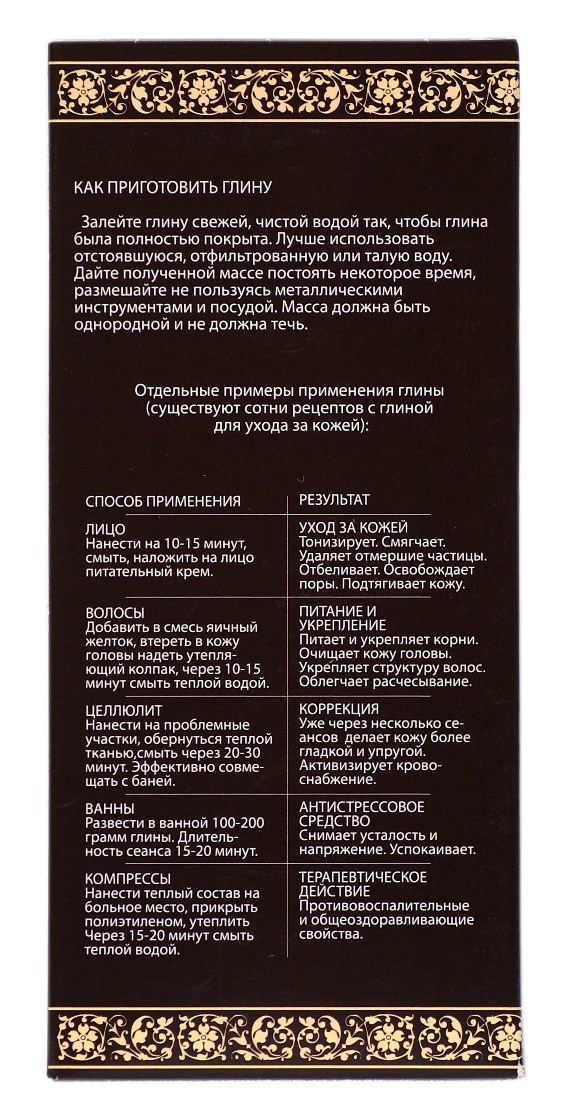 КАК ПРИГОТОВИТЬ ГЛИНУ

Залейте глину свежей, чистой водой так, чтобы глина была полностью покрыта. Лучше использовать отстоявшуюся, отфильтрованную или талую воду. Дайте полученной массе постоять некоторое время, размешайте не пользуясь металлическими инструментами и посудой. Масса должна быть однородной и не должна течь.

Отдельные примеры применения глины (существуют сотни рецептов с глиной для ухода за кожей):

| СПОСОБ ПРИМЕНЕНИЯ | РЕЗУЛЬТАТ |
|---|---|
| ЛИЦО Нанести на 10-15 минут, смыть, наложить на лицо питательный крем. | УХОД ЗА КОЖЕЙ Тонизирует. Смягчает. Удаляет отмершие частицы. Отбеливает. Освобождает поры. Подтягивает кожу. |
| ВОЛОСЫ Добавить в смесь яичный желток, втереть в кожу головы надеть утепляющий колпак, через 10-15 минут смыть теплой водой. | ПИТАНИЕ И УКРЕПЛЕНИЕ Питает и укрепляет корни. Очищает кожу головы. Укрепляет структуру волос. Облегчает расчесывание. |
| ЦЕЛЛЮЛИТ Нанести на проблемные участки, обернуться теплой тканью,смыть через 20-30 минут. Эффективно совмещать с баней. | КОРРЕКЦИЯ Уже через несколько сеансов делает кожу более гладкой и упругой. Активизирует кровоснабжение. |
| ВАННЫ Развести в ванной 100-200 грамм глины. Длительность сеанса 15-20 минут. | АНТИСТРЕССОВОЕ СРЕДСТВО Снимает усталость и напряжение. Успокаивает. |
| КОМПРЕССЫ Нанести теплый состав на больное место, прикрыть полиэтиленом, утеплить Через 15-20 минут смыть теплой водой. | ТЕРАПЕВТИЧЕСКОЕ ДЕЙСТВИЕ Противовоспалительные и общеоздоравливающие свойства. |